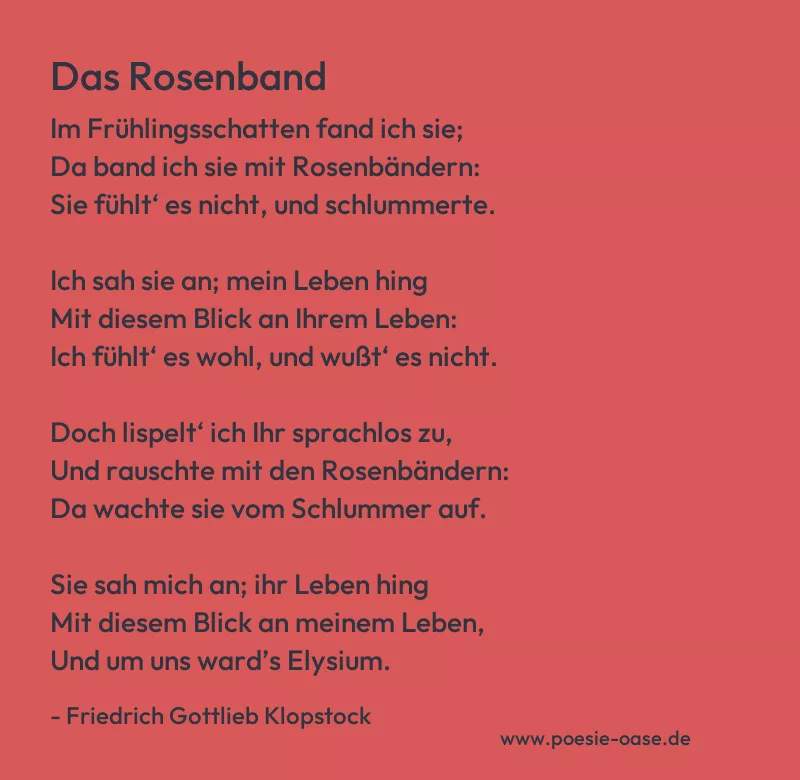 Das Rosenband

Im Frühlingsschatten fand ich sie;
Da band ich sie mit Rosenbändern:
Sie fühlt' es nicht, und schlummerte.

Ich sah sie an; mein Leben hing
Mit diesem Blick an Ihrem Leben:
Ich fühlt' es wohl, und wußt' es nicht.

Doch lispelt' ich Ihr sprachlos zu,
Und rauschte mit den Rosenbändern:
Da wachte sie vom Schlummer auf.

Sie sah mich an; ihr Leben hing
Mit diesem Blick an meinem Leben,
Und um uns ward's Elysium.

- Friedrich Gottlieb Klopstock

www.poesie-oase.de